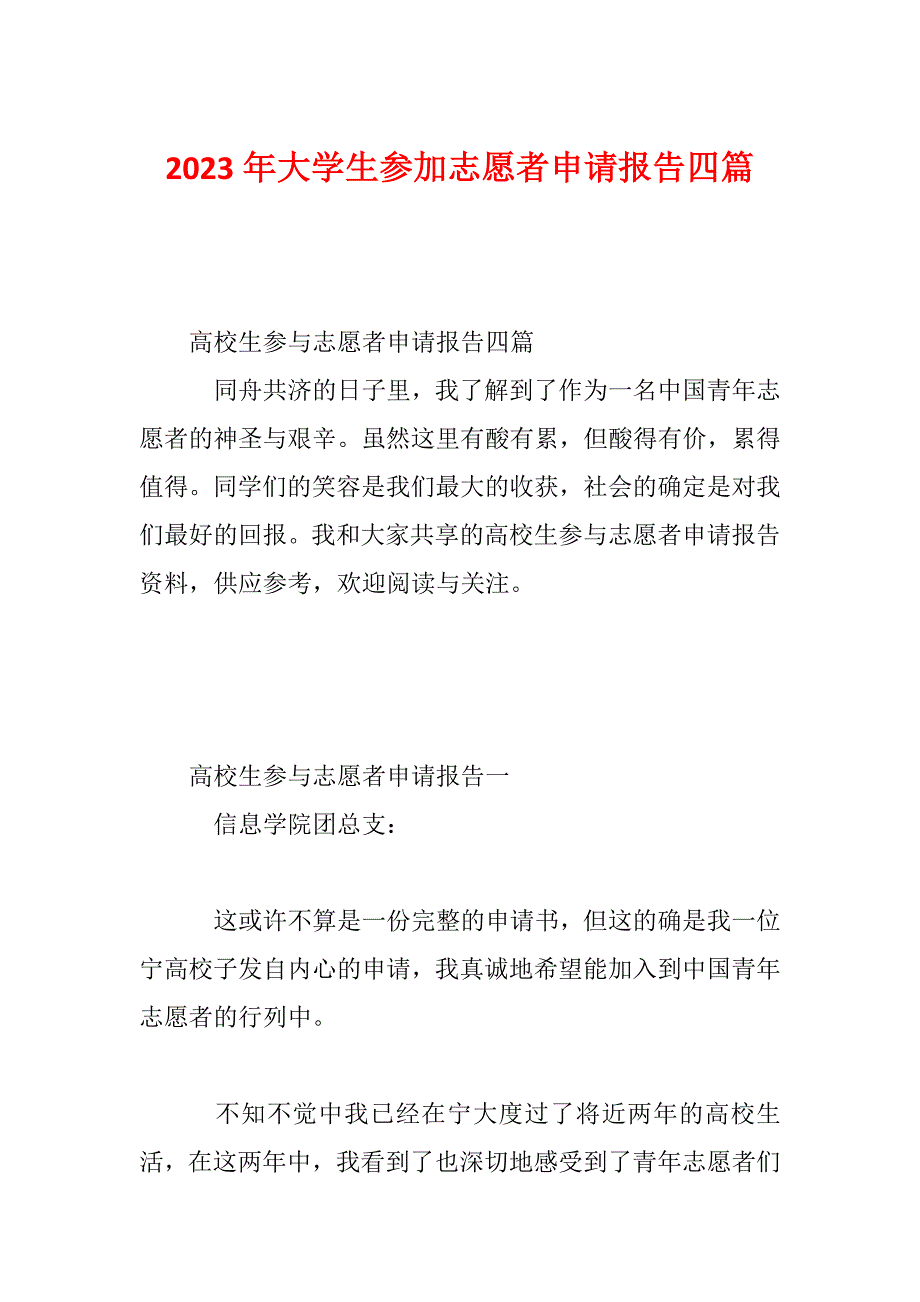 2023 年大学生参加志愿者申请报告四篇

高校生参与志愿者申请报告四篇

同舟共济的日子里，我了解到了作为一名中国青年志愿者的神圣与艰辛。虽然这里有酸有累，但酸得有价，累得值得。同学们的笑容是我们最大的收获，社会的确定是对我们最好的回报。我和大家共享的高校生参与志愿者申请报告资料，供应参考，欢迎阅读与关注。

高校生参与志愿者申请报告一

信息学院团总支：

这或许不算是一份完整的申请书，但这的确是我一位宁高校子发自内心的申请，我真诚地希望能加入到中国青年志愿者的行列中。

不知不觉中我已经在宁大度过了将近两年的高校生活，在这两年中，我看到了也深切地感受到了青年志愿者们